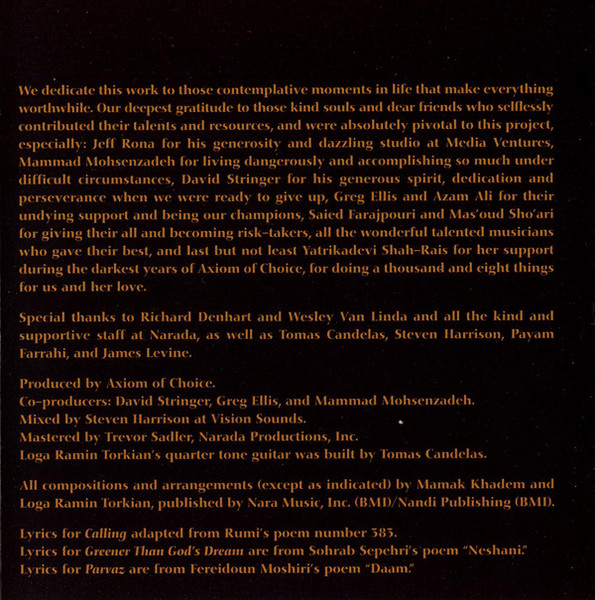 We dedicate this work to those contemplative moments in life that make everything worthwhile. Our deepest gratitude to those kind souls and dear friends who selflessly contributed their talents and resources, and were absolutely pivotal to this project, especially: Jeff Rona for his generosity and dazzling studio at Media Ventures, Mammad Mohsenzadeh for living dangerously and accomplishing so much under difficult circumstances, David Stringer for his generous spirit, dedication and perseverance when we were ready to give up, Greg Ellis and Azam Ali for their undying support and being our champions, Saied Farajpouri and Mas'oud Sho'ari for giving their all and becoming risk-takers, all the wonderful talented musicians who gave their best, and last but not least Yatrikadevi Shah-Rais for her support during the darkest years of Axiom of Choice, for doing a thousand and eight things for us and her love.

Special thanks to Richard Denhart and Wesley Van Linda and all the kind and supportive staff at Narada, as well as Tomas Candelas, Steven Harrison, Payam Farrahi, and James Levine.

Produced by Axiom of Choice.
Co-producers: David Stringer, Greg Ellis, and Mammad Mohsenzadeh.
Mixed by Steven Harrison at Vision Sounds.
Mastered by Trevor Sadler, Narada Productions, Inc.
Loga Ramin Torkian's quarter tone guitar was built by Tomas Candelas.

All compositions and arrangements (except as indicated) by Mamak Khadem and Loga Ramin Torkian, published by Nara Music, Inc. (BMI)/Nandi Publishing (BMI).

Lyrics for Calling adapted from Rumi's poem number 383.
Lyrics for Greener Than God's Dream are from Sohrab Sepehri's poem "Neshani."
Lyrics for Parvaz are from Fereidoun Moshiri's poem "Daam."